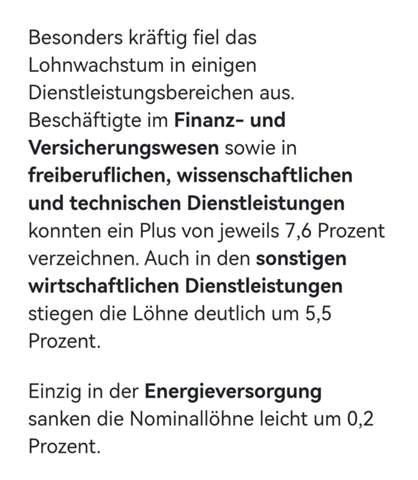 Besonders kräftig fiel das Lohnwachstum in einigen Dienstleistungsbereichen aus. Beschäftigte im Finanz- und Versicherungswesen sowie in freiberuflichen, wissenschaftlichen und technischen Dienstleistungen konnten ein Plus von jeweils 7,6 Prozent verzeichnen. Auch in den sonstigen wirtschaftlichen Dienstleistungen stiegen die Löhne deutlich um 5,5 Prozent.

Einzig in der Energieversorgung sanken die Nominallöhne leicht um 0,2 Prozent.